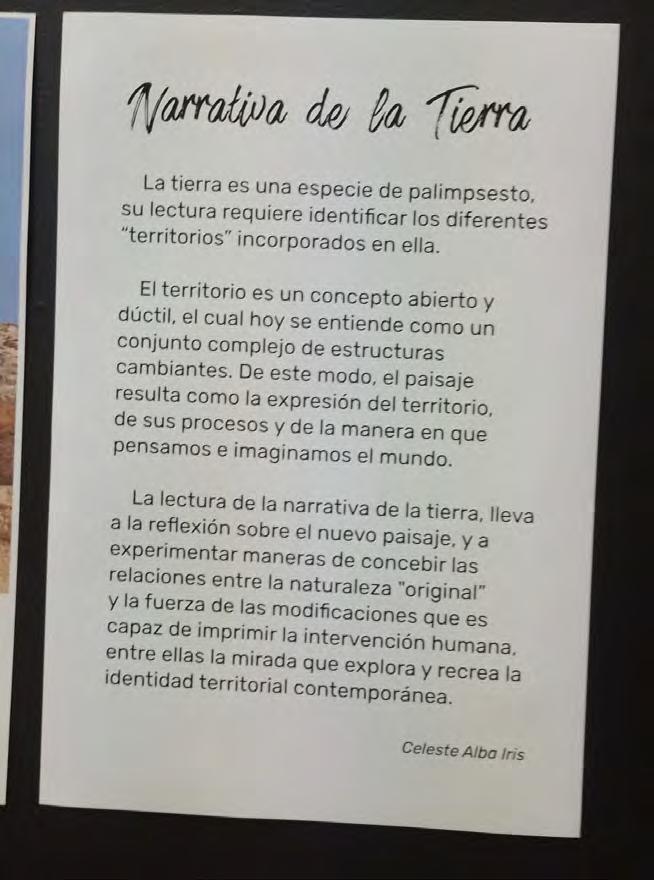 Narrativa de la Tierra

La tierra es una especie de palimpsesto, su lectura requiere identificar los diferentes "territorios" incorporados en ella.

El territorio es un concepto abierto y dúctil, el cual hoy se entiende como un conjunto complejo de estructuras cambiantes. De este modo, el paisaje resulta como la expresión del territorio, de sus procesos y de la manera en que pensamos e imaginamos el mundo.

La lectura de la narrativa de la tierra, lleva a la reflexión sobre el nuevo paisaje, y a experimentar maneras de concebir las relaciones entre la naturaleza "original" y la fuerza de las modificaciones que es capaz de imprimir la intervención humana, entre ellas la mirada que explora y recrea la identidad territorial contemporánea.

Celeste Alba Iris